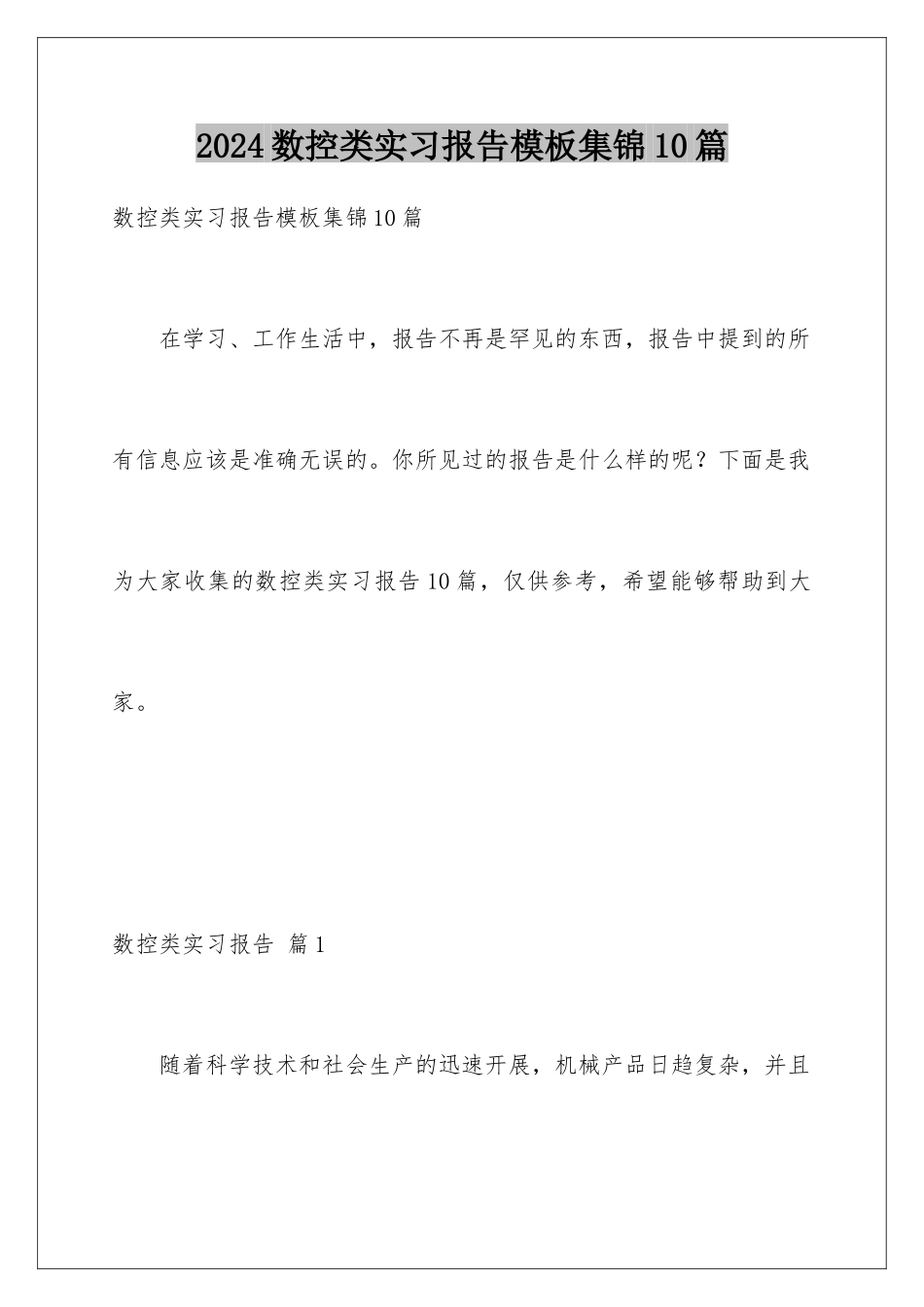 2024数控类实习报告模板集锦10篇

数控类实习报告模板集锦10篇

在学习、工作生活中，报告不再是罕见的东西，报告中提到的所有信息应该是准确无误的。你所见过的报告是什么样的呢？下面是我为大家收集的数控类实习报告10篇，仅供参考，希望能够帮助到大家。

数控类实习报告 篇1

随着科学技术和社会生产的迅速开展，机械产品日趋复杂，并且